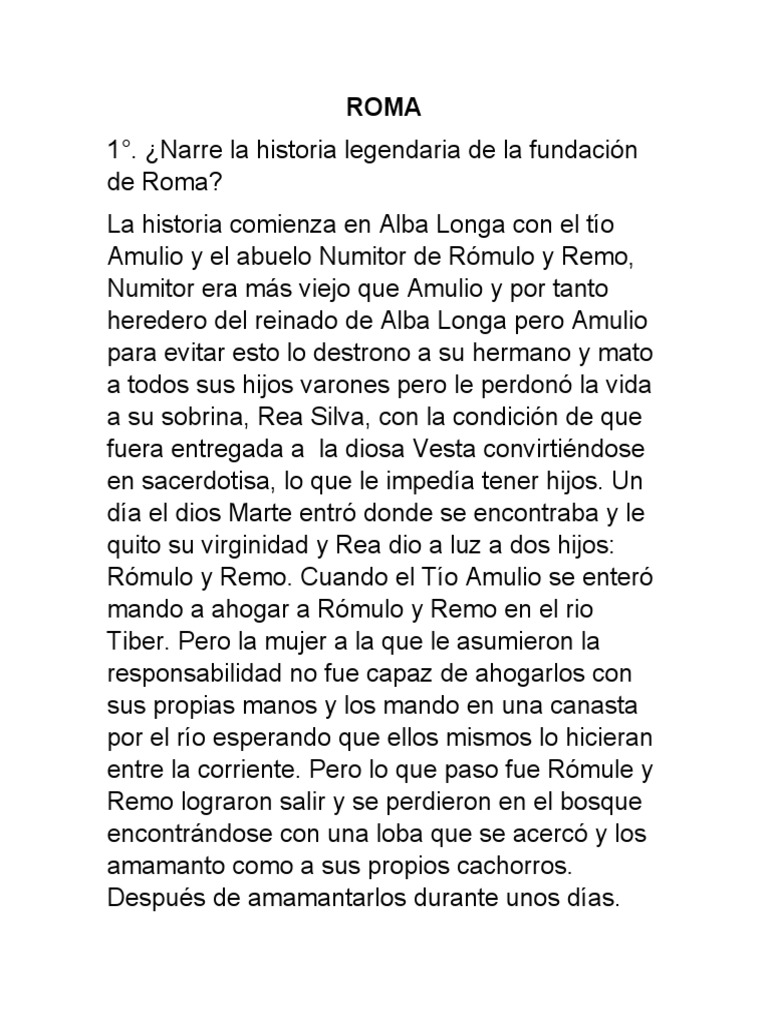 ROMA

1°. ¿Narre la historia legendaria de la fundación de Roma?

La historia comienza en Alba Longa con el tío Amulio y el abuelo Numitor de Rómulo y Remo, Numitor era más viejo que Amulio y por tanto heredero del reinado de Alba Longa pero Amulio para evitar esto lo destrono a su hermano y mato a todos sus hijos varones pero le perdonó la vida a su sobrina, Rea Silva, con la condición de que fuera entregada a la diosa Vesta convirtiéndose en sacerdotisa, lo que le impedía tener hijos. Un día el dios Marte entró donde se encontraba y le quito su virginidad y Rea dio a luz a dos hijos: Rómulo y Remo. Cuando el Tío Amulio se enteró mando a ahogar a Rómulo y Remo en el rio Tiber. Pero la mujer a la que le asumieron la responsabilidad no fue capaz de ahogarlos con sus propias manos y los mando en una canasta por el río esperando que ellos mismos lo hicieran entre la corriente. Pero lo que paso fue Rómule y Remo lograron salir y se perdieron en el bosque encontrándose con una loba que se acercó y los amamanto como a sus propios cachorros. Después de amamantarlos durante unos días.